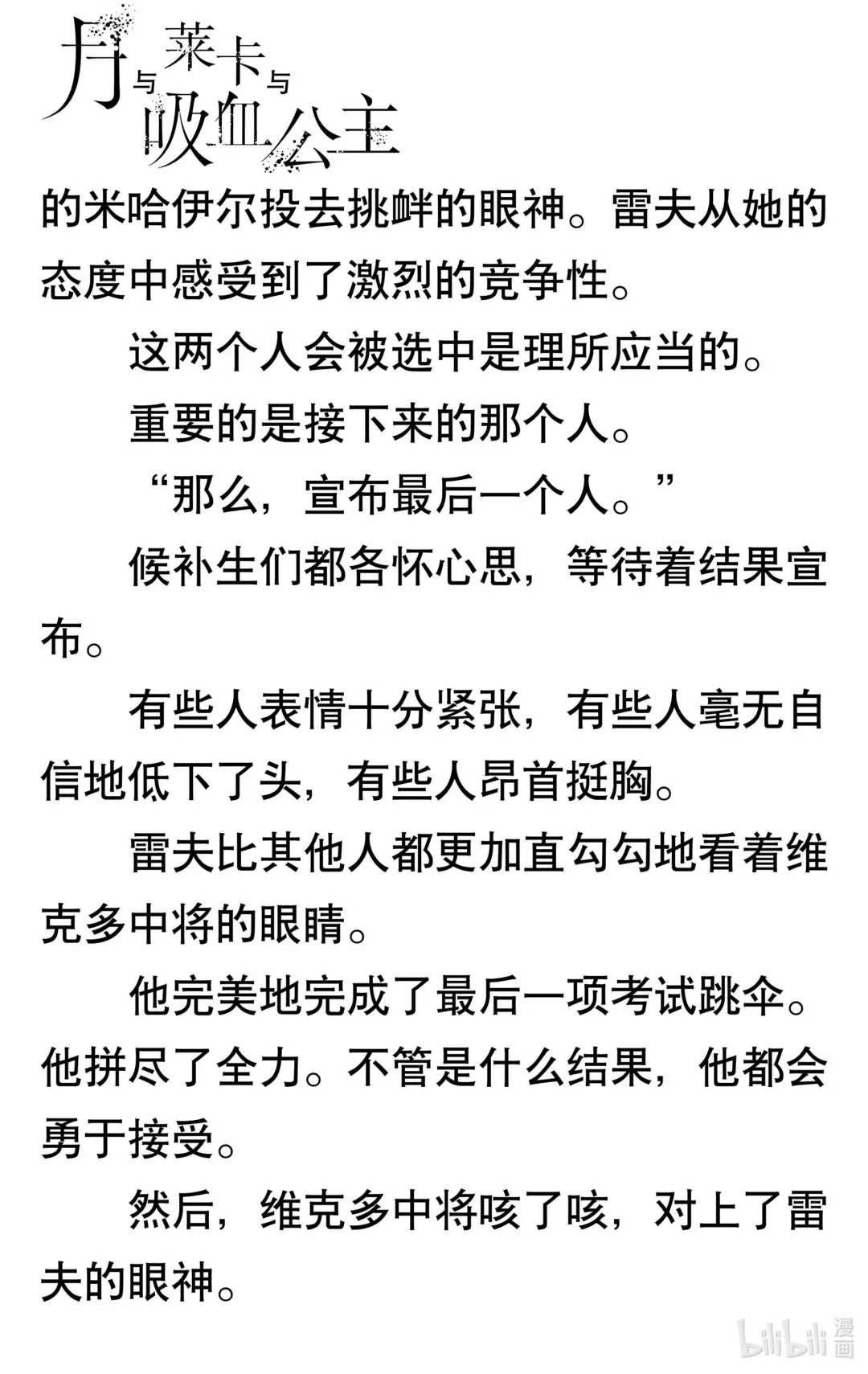 月与莱卡与吸血公主

的米哈伊尔投去挑衅的眼神。雷夫从她的态度中感受到了激烈的竞争性。

这两个人会被选中是理所应当的。

重要的是接下来的那个人。

“那么，宣布最后一个人。”

候补生们都各怀心思，等待着结果宣布。

有些人表情十分紧张，有些人毫无自信地低下了头，有些人昂首挺胸。

雷夫比其他人都更加直勾勾地看着维克多中将的眼睛。

他完美地完成了最后一项考试跳伞。他拼尽了全力。不管是什么结果，他都会勇于接受。

然后，维克多中将咳了咳，对上了雷夫的眼神。

bilibili 漫画